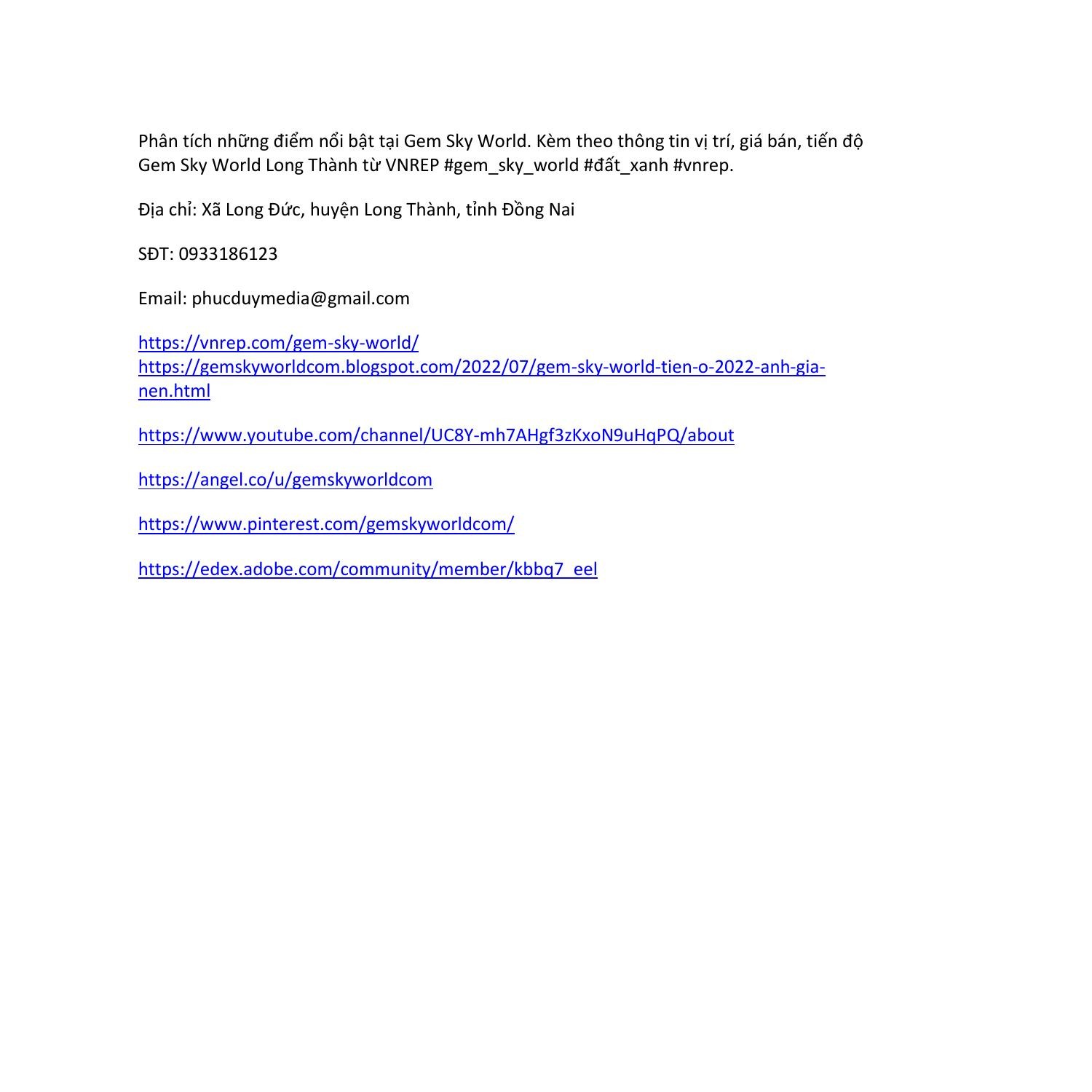 Phân tích những điểm nổi bật tại Gem Sky World. Kèm theo thông tin vị trí, giá bán, tiến độ Gem Sky World Long Thành từ VNREP #gem_sky_world #đất_xanh #vnrep.

Địa chỉ: Xã Long Đức, huyện Long Thành, tỉnh Đồng Nai

SĐT: 0933186123

Email: phucduymedia@gmail.com

https://vnrep.com/gem-sky-world/
https://gemskyworldcom.blogspot.com/2022/07/gem-sky-world-tien-o-2022-anh-gia-nen.html

https://www.youtube.com/channel/UC8Y-mh7AHgf3zKxoN9uHqPQ/about

https://angel.co/u/gemskyworldcom

https://www.pinterest.com/gemskyworldcom/

https://edex.adobe.com/community/member/kbbq7_eel